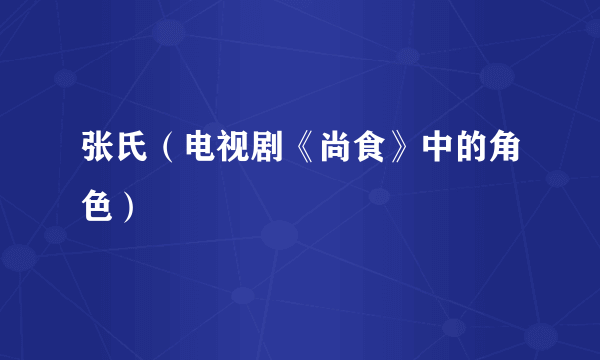 张氏（电视剧《尚食》中的角色）